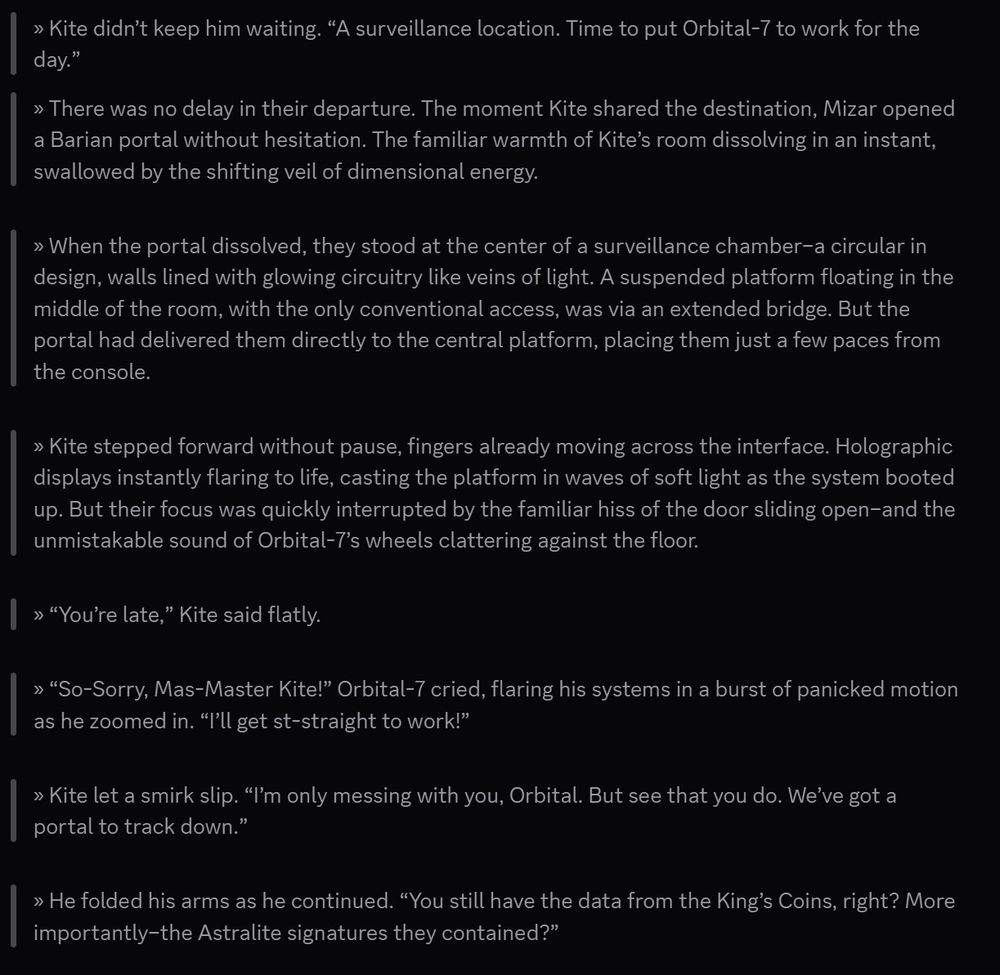 » Kite didn't keep him waiting. "A surveillance location. Time to put Orbital-7 to work for the day."

» There was no delay in their departure. The moment Kite shared the destination, Mizar opened a Barian portal without hesitation. The familiar warmth of Kite's room dissolving in an instant, swallowed by the shifting veil of dimensional energy.

» When the portal dissolved, they stood at the center of a surveillance chamber–a circular in design, walls lined with glowing circuitry like veins of light. A suspended platform floating in the middle of the room, with the only conventional access, was via an extended bridge. But the portal had delivered them directly to the central platform, placing them just a few paces from the console.

» Kite stepped forward without pause, fingers already moving across the interface. Holographic displays instantly flaring to life, casting the platform in waves of soft light as the system booted up. But their focus was quickly interrupted by the familiar hiss of the door sliding open–and the unmistakable sound of Orbital-7's wheels clattering against the floor.

» "You're late," Kite said flatly.

» "So-Sorry, Mas-Master Kite!" Orbital-7 cried, flaring his systems in a burst of panicked motion as he zoomed in. "I'll get st-straight to work!"

» Kite let a smirk slip. "I'm only messing with you, Orbital. But see that you do. We've got a portal to track down."

» He folded his arms as he continued. "You still have the data from the King's Coins, right? More importantly–the Astralite signatures they contained?"